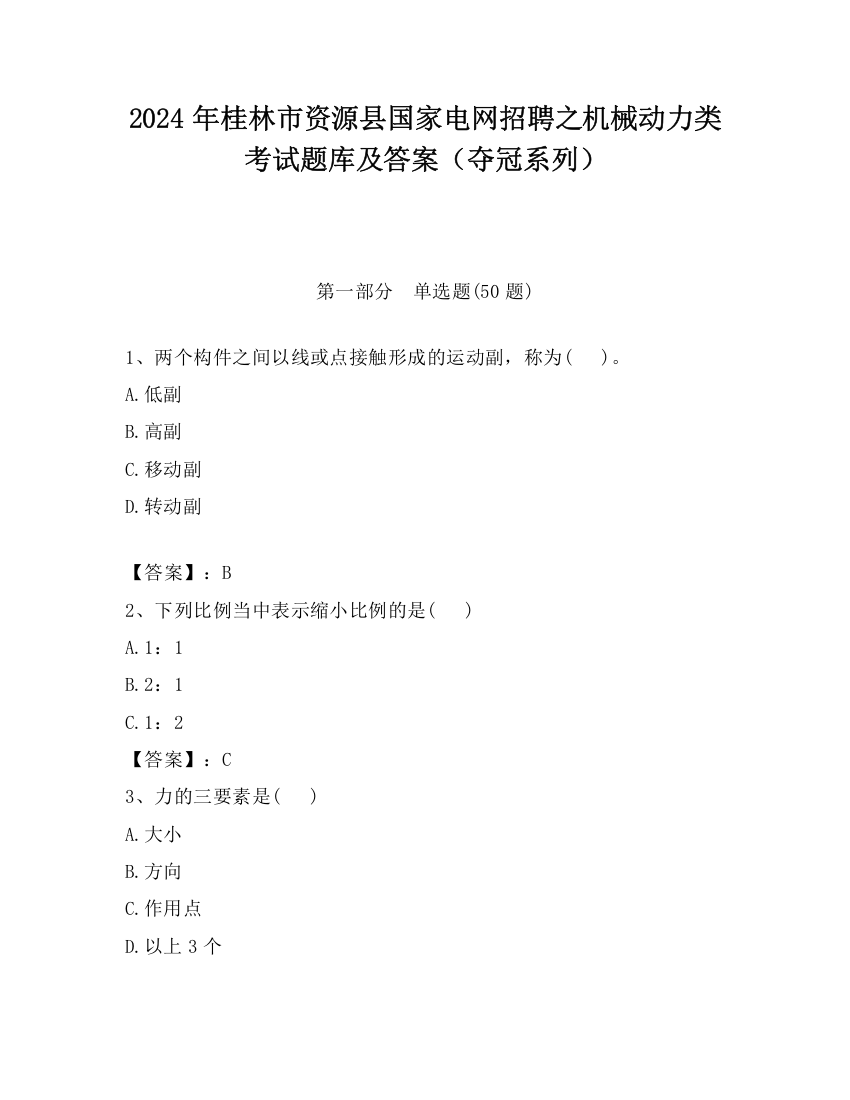 2024 年桂林市资源县国家电网招聘之机械动力类考试题库及答案（夺冠系列）

第一部分　单选题(50 题)

1、两个构件之间以线或点接触形成的运动副，称为(　　)。

A.低副

B.高副

C.移动副

D.转动副

【答案】：B

2、下列比例当中表示缩小比例的是(　　)

A.1：1

B.2：1

C.1：2

【答案】：C

3、力的三要素是(　　)

A.大小

B.方向

C.作用点

D.以上 3 个